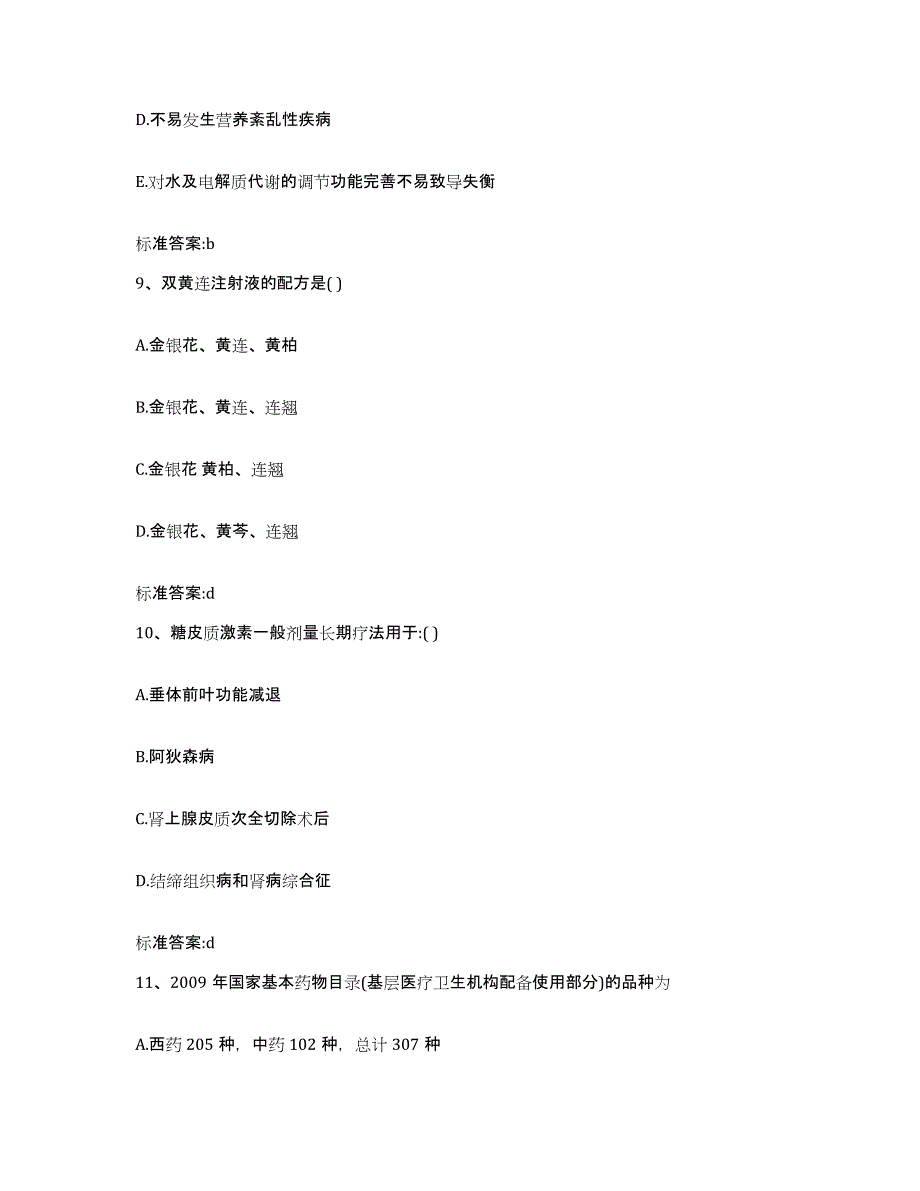 D.不易发生营养紊乱性疾病

E.对水及电解质代谢的调节功能完善不易致导失衡

标准答案:b

9、双黄连注射液的配方是( )

A.金银花、黄连、黄柏

B.金银花、黄连、连翘

C.金银花 黄柏、连翘

D.金银花、黄芩、连翘

标准答案:d

10、糖皮质激素一般剂量长期疗法用于:( )

A.垂体前叶功能减退

B.阿狄森病

C.肾上腺皮质次全切除术后

D.结缔组织病和肾病综合征

标准答案:d

11、2009 年国家基本药物目录(基层医疗卫生机构配备使用部分)的品种为

A.西药 205 种，中药 102 种，总计 307 种